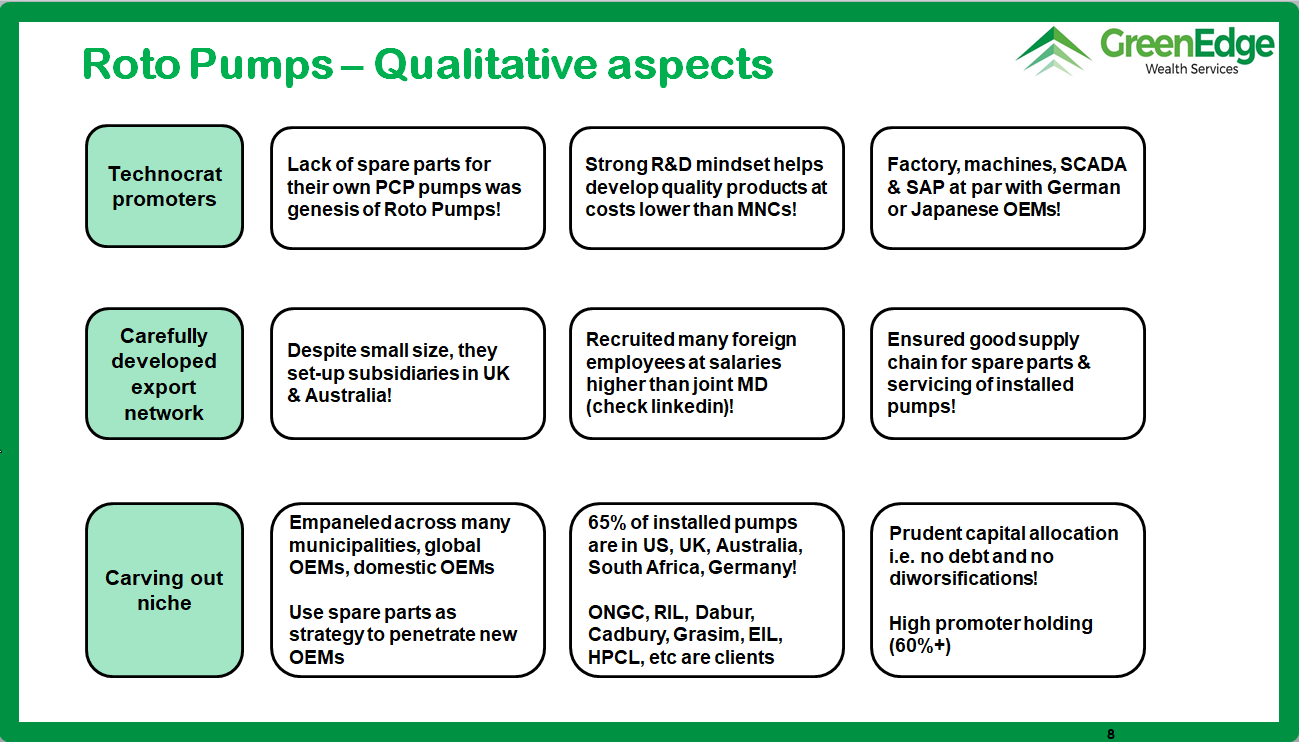 Roto Pumps – Qualitative aspects

GreenEdge
Wealth Services

Technocrat promoters

Lack of spare parts for their own PCP pumps was genesis of Roto Pumps!

Strong R&D mindset helps develop quality products at costs lower than MNCs!

Factory, machines, SCADA & SAP at par with German or Japanese OEMs!

Carefully developed export network

Despite small size, they set-up subsidiaries in UK & Australia!

Recruited many foreign employees at salaries higher than joint MD (check linkedin)!

Ensured good supply chain for spare parts & servicing of installed pumps!

Carving out niche

Empaneled across many municipalities, global OEMs, domestic OEMs

Use spare parts as strategy to penetrate new OEMs

65% of installed pumps are in US, UK, Australia, South Africa, Germany!

ONGC, RIL, Dabur, Cadbury, Grasim, EIL, HPCL, etc are clients

Prudent capital allocation i.e. no debt and no diworsifications!

High promoter holding (60%+)

8